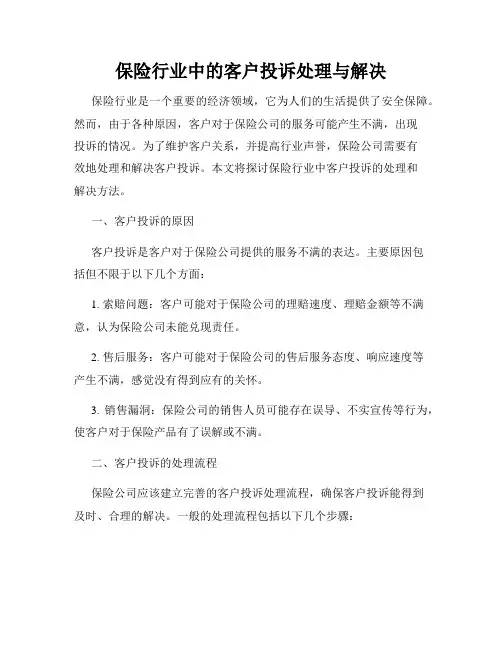 保险行业中的客户投诉处理与解决

保险行业是一个重要的经济领域，它为人们的生活提供了安全保障。然而，由于各种原因，客户对于保险公司的服务可能产生不满，出现投诉的情况。为了维护客户关系，并提高行业声誉，保险公司需要有效地处理和解决客户投诉。本文将探讨保险行业中客户投诉的处理和解决方法。

一、客户投诉的原因

客户投诉是客户对于保险公司提供的服务不满的表达。主要原因包括但不限于以下几个方面：

1. 索赔问题：客户可能对于保险公司的理赔速度、理赔金额等不满意，认为保险公司未能兑现责任。

2. 售后服务：客户可能对于保险公司的售后服务态度、响应速度等产生不满，感觉没有得到应有的关怀。

3. 销售漏洞：保险公司的销售人员可能存在误导、不实宣传等行为，使客户对于保险产品有了误解或不满。

二、客户投诉的处理流程

保险公司应该建立完善的客户投诉处理流程，确保客户投诉能得到及时、合理的解决。一般的处理流程包括以下几个步骤：